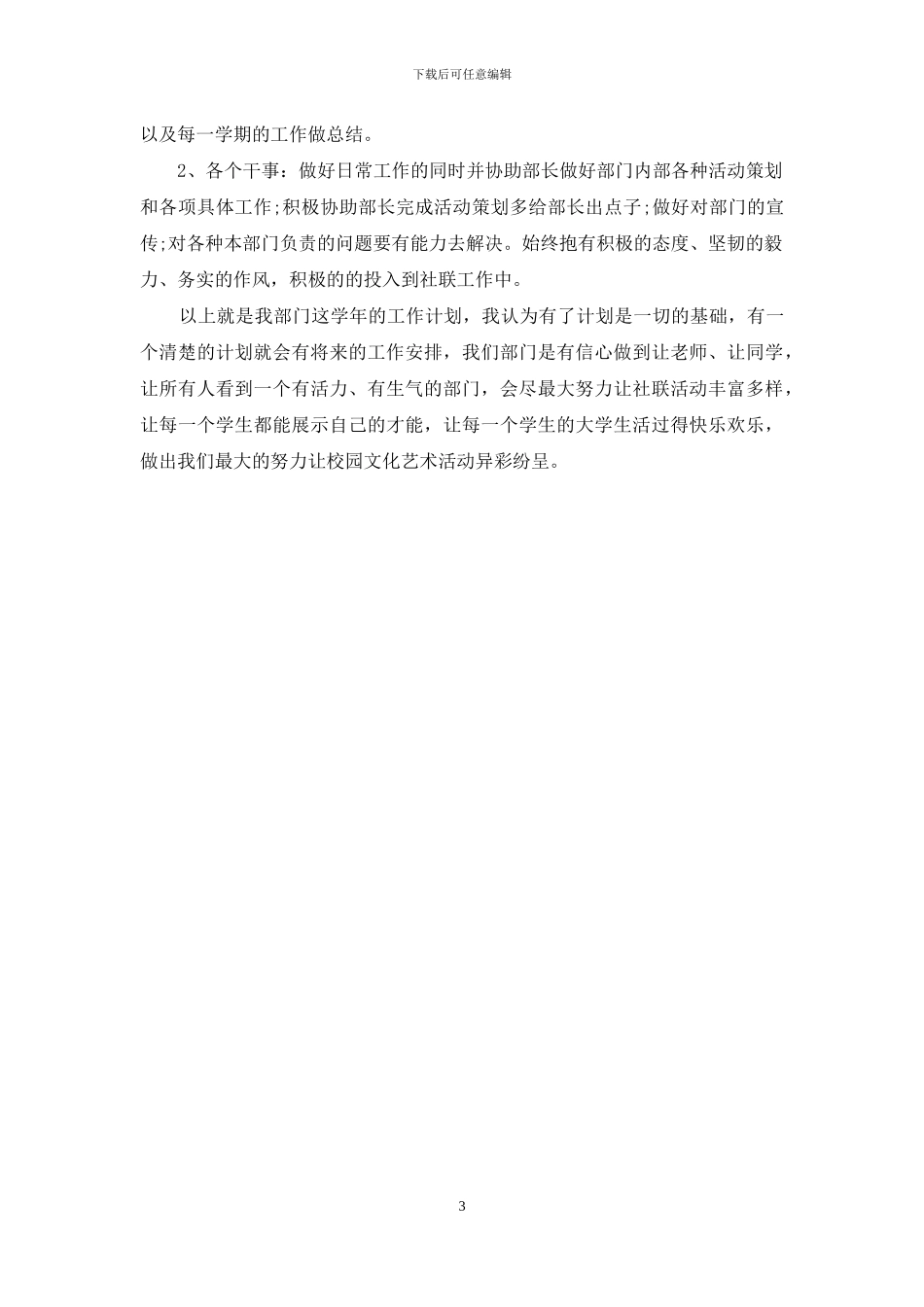 下载后可任意编辑

以及每一学期的工作做总结。

2、各个干事：做好日常工作的同时并协助部长做好部门内部各种活动策划和各项具体工作;积极协助部长完成活动策划多给部长出点子;做好对部门的宣传;对各种本部门负责的问题要有能力去解决。始终抱有积极的态度、坚韧的毅力、务实的作风，积极的的投入到社联工作中。

以上就是我部门这学年的工作计划，我认为有了计划是一切的基础，有一个清楚的计划就会有将来的工作安排，我们部门是有信心做到让老师、让同学，让所有人看到一个有活力、有生气的部门，会尽最大努力让社联活动丰富多样，让每一个学生都能展示自己的才能，让每一个学生的大学生活过得快乐欢乐，做出我们最大的努力让校园文化艺术活动异彩纷呈。

3